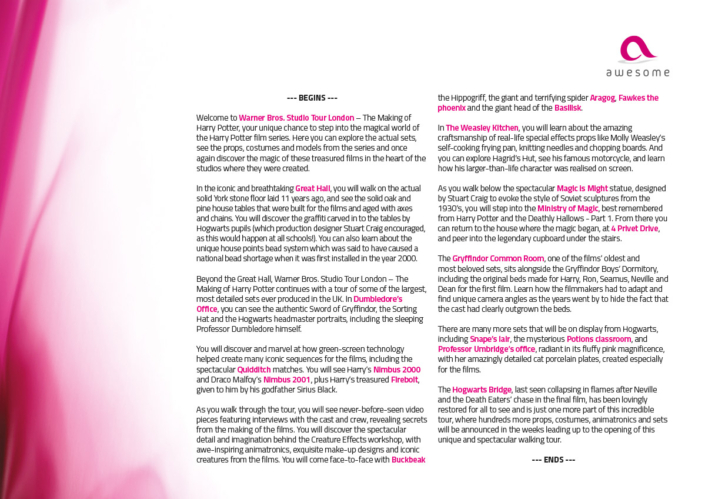 awesome

--- BEGINS ---

Welcome to Warner Bros. Studio Tour London – The Making of Harry Potter, your unique chance to step into the magical world of the Harry Potter film series. Here you can explore the actual sets, see the props, costumes and models from the series and once again discover the magic of these treasured films in the heart of the studios where they were created.

In the iconic and breathtaking Great Hall, you will walk on the actual solid York stone floor laid 11 years ago, and see the solid oak and pine house tables that were built for the films and aged with axes and chains. You will discover the graffiti carved in to the tables by Hogwarts pupils (which production designer Stuart Craig encouraged, as this would happen at all schools!). You can also learn about the unique house points bead system which was said to have caused a national bead shortage when it was first installed in the year 2000.

Beyond the Great Hall, Warner Bros. Studio Tour London – The Making of Harry Potter continues with a tour of some of the largest, most detailed sets ever produced in the UK. In Dumbledore's Office, you can see the authentic Sword of Gryffindor, the Sorting Hat and the Hogwarts headmaster portraits, including the sleeping Professor Dumbledore himself.

You will discover and marvel at how green-screen technology helped create many iconic sequences for the films, including the spectacular Quidditch matches. You will see Harry's Nimbus 2000 and Draco Malfoy's Nimbus 2001, plus Harry's treasured Firebolt, given to him by his godfather Sirius Black.

As you walk through the tour, you will see never-before-seen video pieces featuring interviews with the cast and crew, revealing secrets from the making of the films. You will discover the spectacular detail and imagination behind the Creature Effects workshop, with awe-inspiring animatronics, exquisite make-up designs and iconic creatures from the films. You will come face-to-face with Buckbeak the Hippogriff, the giant and terrifying spider Aragog, Fawkes the phoenix and the giant head of the Basilisk.

In The Weasley Kitchen, you will learn about the amazing craftsmanship of real-life special effects props like Molly Weasley's self-cooking frying pan, knitting needles and chopping boards. And you can explore Hagrid's Hut, see his famous motorcycle, and learn how his larger-than-life character was realised on screen.

As you walk below the spectacular Magic is Might statue, designed by Stuart Craig to evoke the style of Soviet sculptures from the 1930's, you will step into the Ministry of Magic, best remembered from Harry Potter and the Deathly Hallows - Part 1. From there you can return to the house where the magic began, at 4 Privet Drive, and peer into the legendary cupboard under the stairs.

The Gryffindor Common Room, one of the films' oldest and most beloved sets, sits alongside the Gryffindor Boys' Dormitory, including the original beds made for Harry, Ron, Seamus, Neville and Dean for the first film. Learn how the filmmakers had to adapt and find unique camera angles as the years went by to hide the fact that the cast had clearly outgrown the beds.

There are many more sets that will be on display from Hogwarts, including Snape's lair, the mysterious Potions classroom, and Professor Umbridge's office, radiant in its fluffy pink magnificence, with her amazingly detailed cat porcelain plates, created especially for the films.

The Hogwarts Bridge, last seen collapsing in flames after Neville and the Death Eaters' chase in the final film, has been lovingly restored for all to see and is just one more part of this incredible tour, where hundreds more props, costumes, animatronics and sets will be announced in the weeks leading up to the opening of this unique and spectacular walking tour.

--- ENDS ---